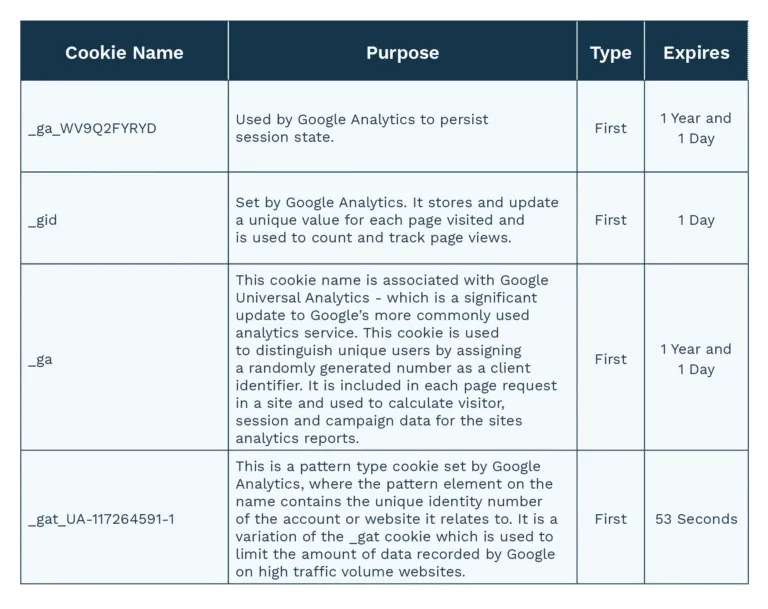 | Cookie Name | Purpose | Type | Expires |
|---|---|---|---|
| _ga_WV9Q2FYRYD | Used by Google Analytics to persist session state. | First | 1 Year and 1 Day |
| _gid | Set by Google Analytics. It stores and update a unique value for each page visited and is used to count and track page views. | First | 1 Day |
| _ga | This cookie name is associated with Google Universal Analytics - which is a significant update to Google's more commonly used analytics service. This cookie is used to distinguish unique users by assigning a randomly generated number as a client identifier. It is included in each page request in a site and used to calculate visitor, session and campaign data for the sites analytics reports. | First | 1 Year and 1 Day |
| _gat_UA-117264591-1 | This is a pattern type cookie set by Google Analytics, where the pattern element on the name contains the unique identity number of the account or website it relates to. It is a variation of the _gat cookie which is used to limit the amount of data recorded by Google on high traffic volume websites. | First | 53 Seconds |